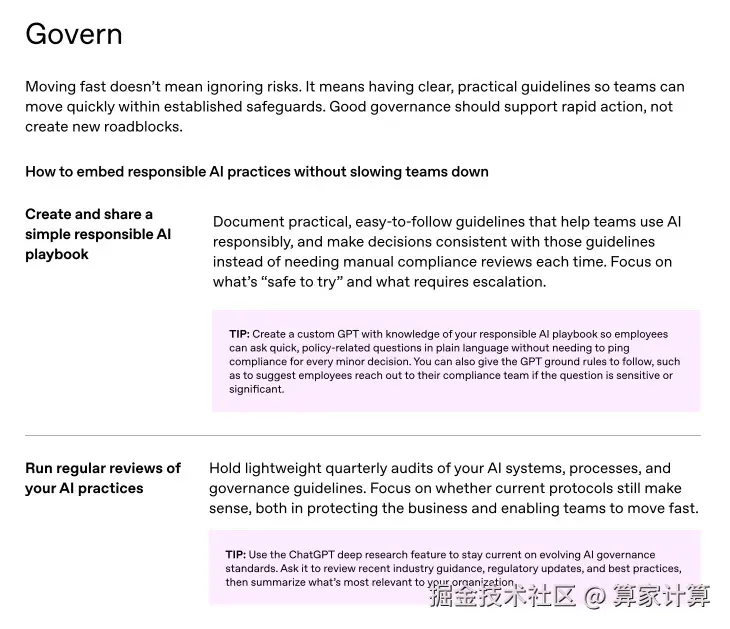 Govern

Moving fast doesn't mean ignoring risks. It means having clear, practical guidelines so teams can move quickly within established safeguards. Good governance should support rapid action, not create new roadblocks.

How to embed responsible AI practices without slowing teams down

Create and share a simple responsible AI playbook

Document practical, easy-to-follow guidelines that help teams use AI responsibly, and make decisions consistent with those guidelines instead of needing manual compliance reviews each time. Focus on what's "safe to try" and what requires escalation.

TIP: Create a custom GPT with knowledge of your responsible AI playbook so employees can ask quick, policy-related questions in plain language without needing to ping compliance for every minor decision. You can also give the GPT ground rules to follow, such as to suggest employees reach out to their compliance team if the question is sensitive or significant.

Run regular reviews of your AI practices

Hold lightweight quarterly audits of your AI systems, processes, and governance guidelines. Focus on whether current protocols still make sense, both in protecting the business and enabling teams to move fast.

TIP: Use the ChatGPT deep research feature to stay current on evolving AI governance standards. Ask it to review recent industry guidance, regulatory updates, and best practices, then summarize what's most relevant to your organization.

掘金技术社区 @ 算家计算